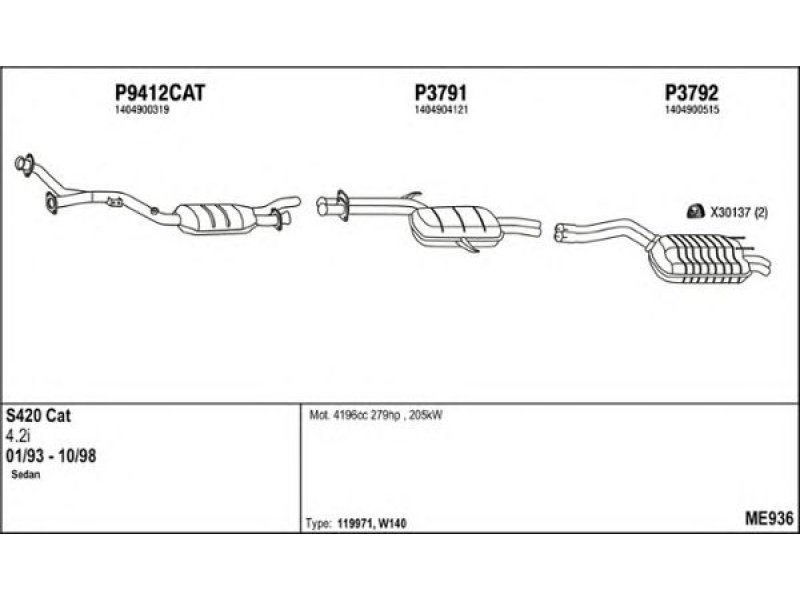 P9412CAT
1404900319

P3791
1404904121

P3792
1404900515

X30137 (2)

S420 Cat
4.2i
01/93 - 10/98
Sedan

Mot. 4196cc 279hp , 205kW

Type: 119971, W140

ME936